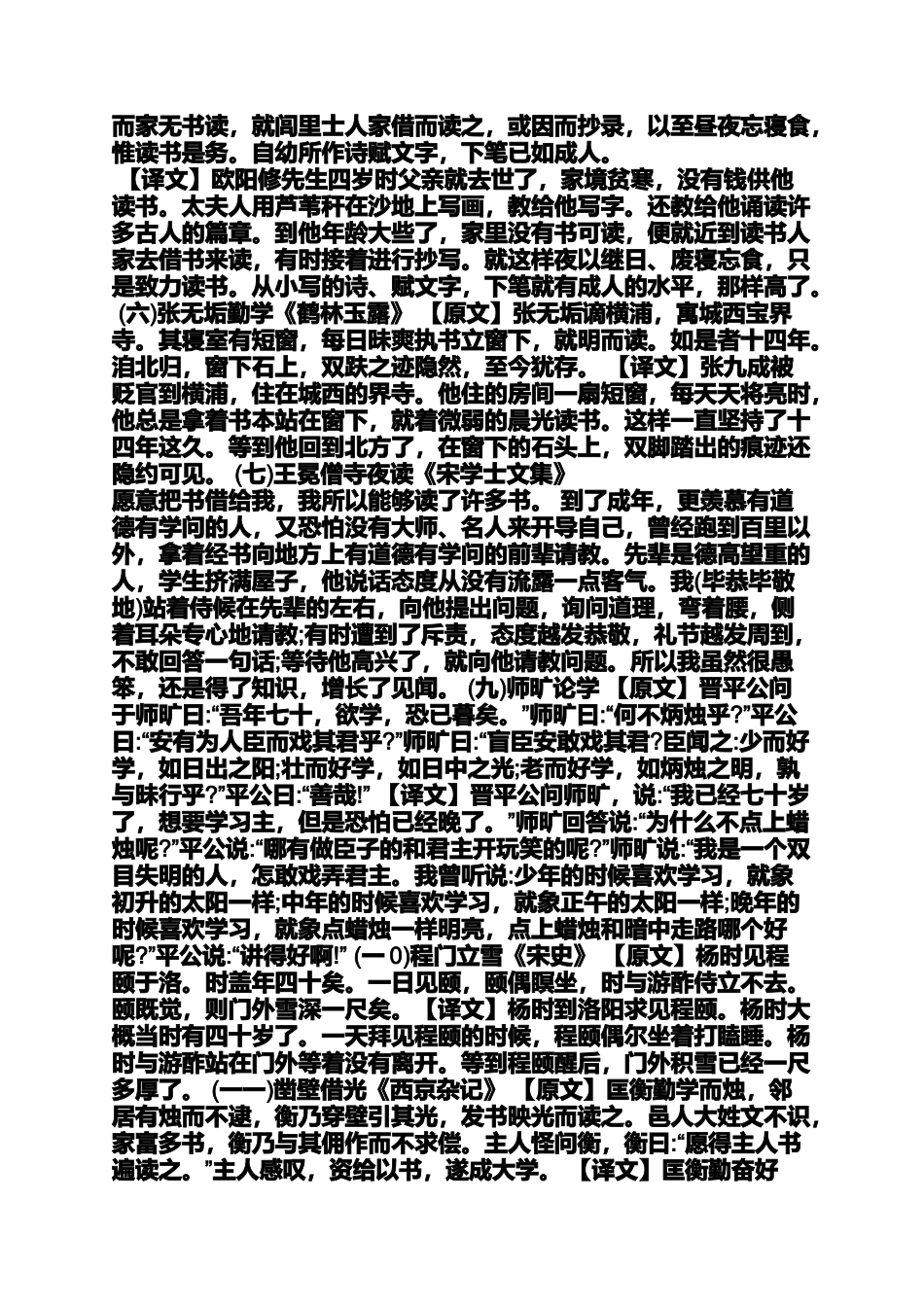 而家无书读，就闾里士人家借而读之，或因而抄录，以至昼夜忘寝食，惟读书是务。自幼所作诗赋文字，下笔已如成人。

【译文】欧阳修先生四岁时父亲就去世了，家境贫寒，没有钱供他读书。太夫人用芦苇秆在沙地上写画，教给他写字。还教给他诵读许多古人的篇章。到他年龄大些了，家里没有书可读，便就近到读书人家去借书来读，有时接着进行抄写。就这样夜以继日、废寝忘食，只是致力读书。从小写的诗、赋文字，下笔就有成人的水平，那样高了。 (六)张无垢勤学《鹤林玉露》 【原文】张无垢谪横浦，寓城西宝界寺。其寝室有短窗，每日昧爽执书立窗下，就明而读。如是者十四年。洎北归，窗下石上，双趺之迹隐然，至今犹存。 【译文】张九成被贬官到横浦，住在城西的界寺。他住的房间一扇短窗，每天天将亮时，他总是拿着书本站在窗下，就着微弱的晨光读书。这样一直坚持了十四年这久。等到他回到北方了，在窗下的石头上，双脚踏出的痕迹还隐约可见。 (七)王冕僧寺夜读《宋学士文集》

愿意把书借给我，我所以能够读了许多书。 到了成年，更羡慕有道德有学问的人，又恐怕没有大师、名人来开导自己，曾经跑到百里以外，拿着经书向地方上有道德有学问的前辈请教。先辈是德高望重的人，学生挤满屋子，他说话态度从没有流露一点客气。我(毕恭毕敬地)站着侍候在先辈的左右，向他提出问题，询问道理，弯着腰，侧着耳朵专心地请教;有时遭到了斥责，态度越发恭敬，礼节越发周到，不敢回答一句话;等待他高兴了，就向他请教问题。所以我虽然很愚笨，还是得了知识，增长了见闻。 (九)师旷论学 【原文】晋平公问于师旷曰:“吾年七十，欲学，恐已暮矣。”师旷曰:“何不炳烛乎?”平公曰:“安有为人臣而戏其君乎?”师旷曰:“盲臣安敢戏其君?臣闻之:少而好学，如日出之阳;壮而好学，如日中之光;老而好学，如炳烛之明，孰与昧行乎?”平公曰:“善哉!” 【译文】晋平公问师旷，说:“我已经七十岁了，想要学习主，但是恐怕已经晚了。”师旷回答说:“为什么不点上蜡烛呢?”平公说:“哪有做臣子的和君主开玩笑的呢?”师旷说:“我是一个双目失明的人，怎敢戏弄君主。我曾听说:少年的时候喜欢学习，就象初升的太阳一样;中年的时候喜欢学习，就象正午的太阳一样;晚年的时候喜欢学习，就象点蜡烛一样明亮，点上蜡烛和暗中走路哪个好呢?”平公说:“讲得好啊!” (一0)程门立雪《宋史》 【原文】杨时见程颐于洛。时盖年四十矣。一日见颐，颐偶瞑坐，时与游酢侍立不去。颐既觉，则门外雪深一尺矣。【译文】杨时到洛阳求见程颐。杨时大概当时有四十岁了。一天拜见程颐的时候，程颐偶尔坐着打瞌睡。杨时与游酢站在门外等着没有离开。等到程颐醒后，门外积雪已经一尺多厚了。 (一一)凿壁借光《西京杂记》 【原文】匡衡勤学而烛，邻居有烛而不逮，衡乃穿壁引其光，发书映光而读之。邑人大姓文不识，家富多书，衡乃与其佣作而不求偿。主人怪问衡，衡曰:“愿得主人书遍读之。”主人感叹，资给以书，遂成大学。 【译文】匡衡勤奋好